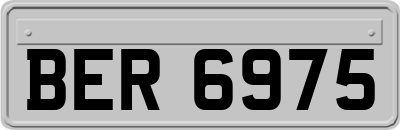 BER 6975